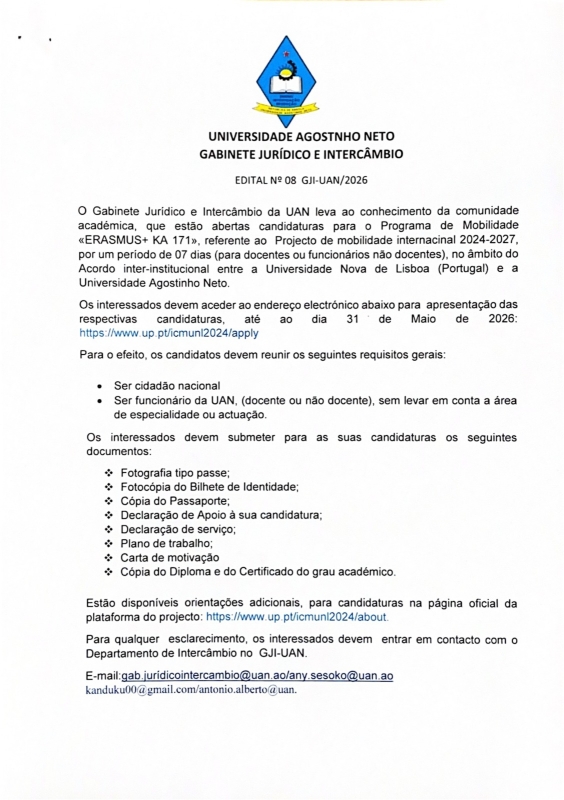 UNIVERSIDADE AGOSTNHO NETO
GABINETE JURÍDICO E INTERCÂMBIO

EDITAL Nº 08 GJI-UAN/2026

O Gabinete Jurídico e Intercâmbio da UAN leva ao conhecimento da comunidade académica, que estão abertas candidaturas para o Programa de Mobilidade «ERASMUS+ KA 171», referente ao Projecto de mobilidade internacinal 2024-2027, por um período de 07 dias (para docentes ou funcionários não docentes), no âmbito do Acordo inter-institucional entre a Universidade Nova de Lisboa (Portugal) e a Universidade Agostinho Neto.

Os interessados devem aceder ao endereço electrónico abaixo para apresentação das respectivas candidaturas, até ao dia 31 de Maio de 2026: https://www.up.pt/icmunl2024/apply

Para o efeito, os candidatos devem reunir os seguintes requisitos gerais:

• Ser cidadão nacional
• Ser funcionário da UAN, (docente ou não docente), sem levar em conta a área de especialidade ou actuação.

Os interessados devem submeter para as suas candidaturas os seguintes documentos:

❖ Fotografia tipo passe;
❖ Fotocópia do Bilhete de Identidade;
❖ Cópia do Passaporte;
❖ Declaração de Apoio à sua candidatura;
❖ Declaração de serviço;
❖ Plano de trabalho;
❖ Carta de motivação
❖ Cópia do Diploma e do Certificado do grau académico.

Estão disponíveis orientações adicionais, para candidaturas na página oficial da plataforma do projecto: https://www.up.pt/icmunl2024/about.

Para qualquer esclarecimento, os interessados devem entrar em contacto com o Departamento de Intercâmbio no GJI-UAN.

E-mail:gab.jurídicointercambio@uan.ao/any.sesoko@uan.ao
kanduku00@gmail.com/antonio.alberto@uan.